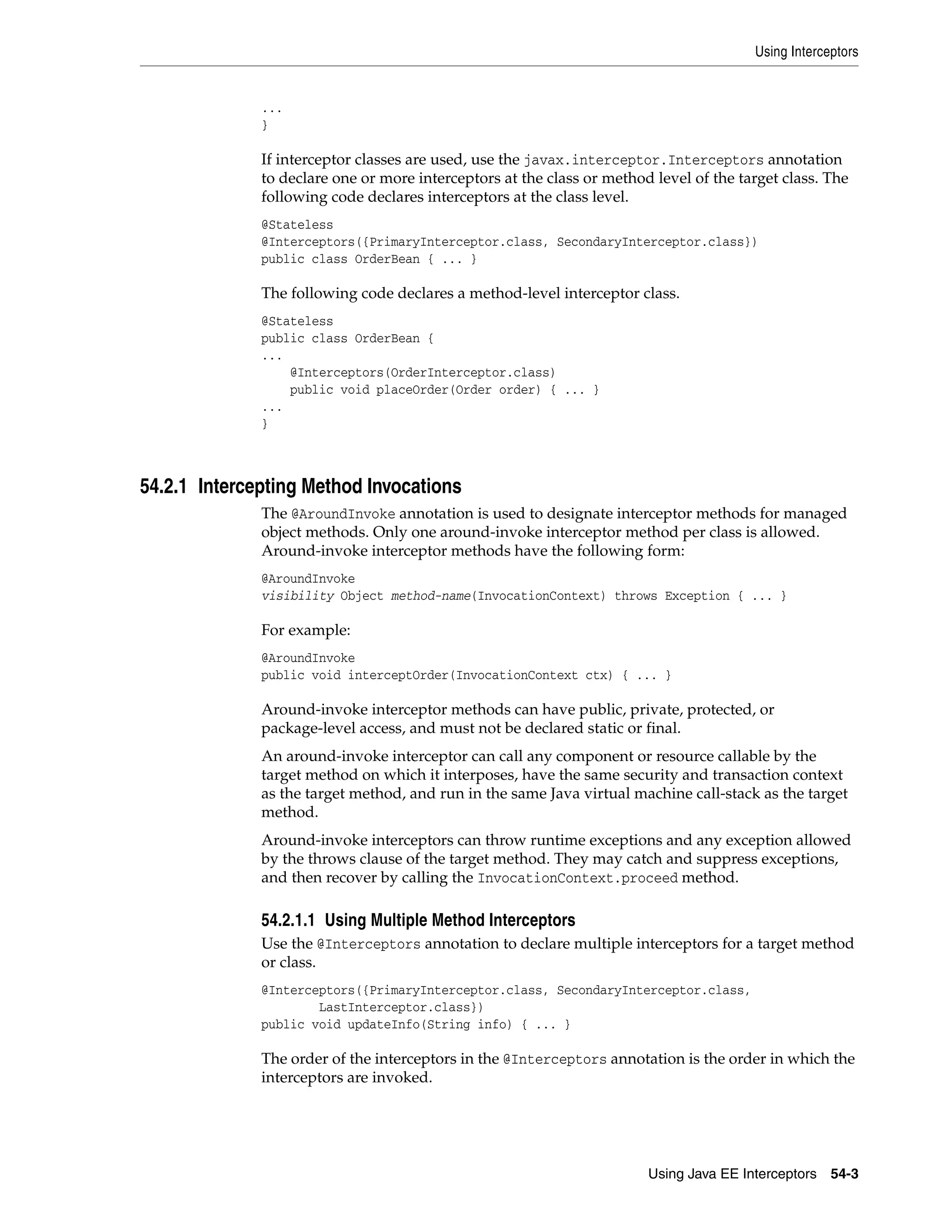 Using Interceptors

...
}

If interceptor classes are used, use the javax.interceptor.Interceptors annotation to declare one or more interceptors at the class or method level of the target class. The following code declares interceptors at the class level.

@Stateless
@Interceptors({PrimaryInterceptor.class, SecondaryInterceptor.class})
public class OrderBean { ... }

The following code declares a method-level interceptor class.

@Stateless
public class OrderBean {
...
    @Interceptors(OrderInterceptor.class)
    public void placeOrder(Order order) { ... }
...
}

54.2.1 Intercepting Method Invocations

The @AroundInvoke annotation is used to designate interceptor methods for managed object methods. Only one around-invoke interceptor method per class is allowed. Around-invoke interceptor methods have the following form:

@AroundInvoke
visibility Object method-name(InvocationContext) throws Exception { ... }

For example:

@AroundInvoke
public void interceptOrder(InvocationContext ctx) { ... }

Around-invoke interceptor methods can have public, private, protected, or package-level access, and must not be declared static or final.

An around-invoke interceptor can call any component or resource callable by the target method on which it interposes, have the same security and transaction context as the target method, and run in the same Java virtual machine call-stack as the target method.

Around-invoke interceptors can throw runtime exceptions and any exception allowed by the throws clause of the target method. They may catch and suppress exceptions, and then recover by calling the InvocationContext.proceed method.

54.2.1.1 Using Multiple Method Interceptors

Use the @Interceptors annotation to declare multiple interceptors for a target method or class.

@Interceptors({PrimaryInterceptor.class, SecondaryInterceptor.class,
        LastInterceptor.class})
public void updateInfo(String info) { ... }

The order of the interceptors in the @Interceptors annotation is the order in which the interceptors are invoked.

Using Java EE Interceptors 54-3